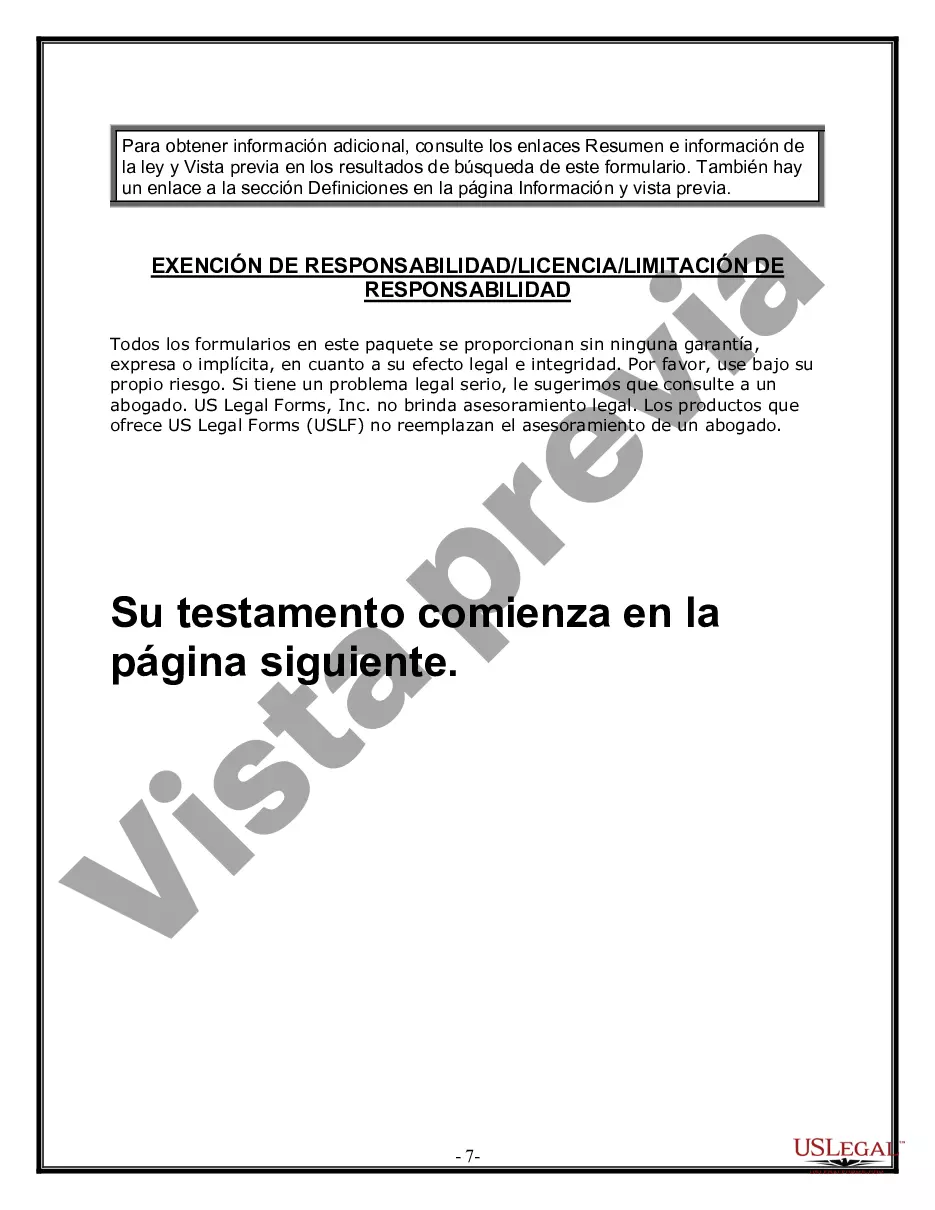 Para obtener información adicional, consulte los enlaces Resumen e información de la ley y Vista previa en los resultados de búsqueda de este formulario. También hay un enlace a la sección Definiciones en la página Información y vista previa.

EXENCIÓN DE RESPONSABILIDAD/LICENCIA/LIMITACIÓN DE RESPONSABILIDAD

Todos los formularios en este paquete se proporcionan sin ninguna garantía, expresa o implícita, en cuanto a su efecto legal e integridad. Por favor, use bajo su propio riesgo. Si tiene un problema legal serio, le sugerimos que consulte a un abogado. US Legal Forms, Inc. no brinda asesoramiento legal. Los productos que ofrece US Legal Forms (USLF) no reemplazan el asesoramiento de un abogado.

Su testamento comienza en la página siguiente.

Vista previa

- 7-

USLEGAL